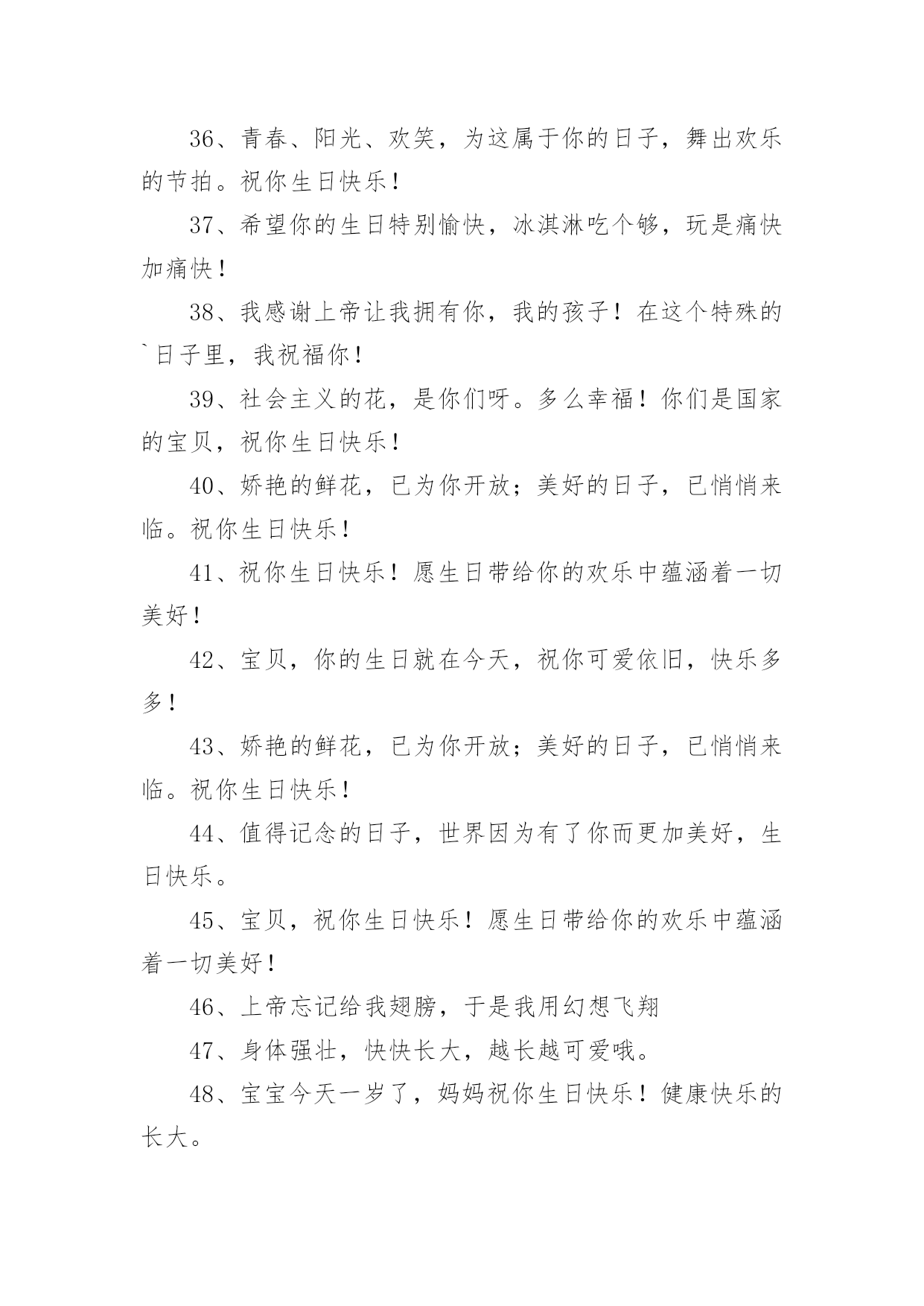 36、青春、阳光、欢笑，为这属于你的日子，舞出欢乐的节拍。祝你生日快乐！

37、希望你的生日特别愉快，冰淇淋吃个够，玩是痛快加痛快！

38、我感谢上帝让我拥有你，我的孩子！在这个特殊的`日子里，我祝福你！

39、社会主义的花，是你们呀。多么幸福！你们是国家的宝贝，祝你生日快乐！

40、娇艳的鲜花，已为你开放；美好的日子，已悄悄来临。祝你生日快乐！

41、祝你生日快乐！愿生日带给你的欢乐中蕴涵着一切美好！

42、宝贝，你的生日就在今天，祝你可爱依旧，快乐多多！

43、娇艳的鲜花，已为你开放；美好的日子，已悄悄来临。祝你生日快乐！

44、值得记念的日子，世界因为有了你而更加美好，生日快乐。

45、宝贝，祝你生日快乐！愿生日带给你的欢乐中蕴涵着一切美好！

46、上帝忘记给我翅膀，于是我用幻想飞翔

47、身体强壮，快快长大，越长越可爱哦。

48、宝宝今天一岁了，妈妈祝你生日快乐！健康快乐的长大。